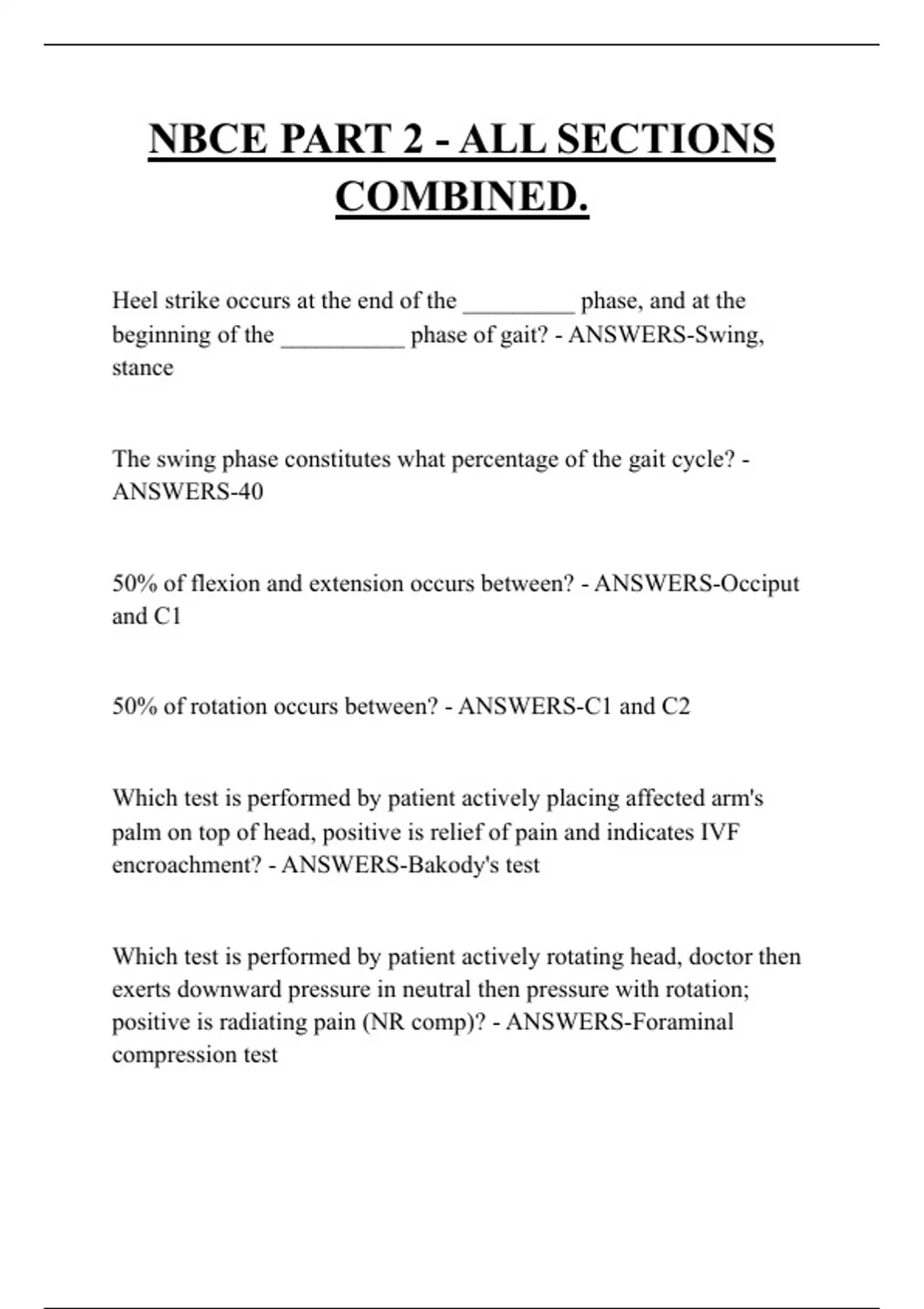 NBCE PART 2 - ALL SECTIONS COMBINED.

Heel strike occurs at the end of the _________ phase, and at the beginning of the __________ phase of gait? - ANSWERS-Swing, stance

The swing phase constitutes what percentage of the gait cycle? - ANSWERS-40

50% of flexion and extension occurs between? - ANSWERS-Occiput and C1

50% of rotation occurs between? - ANSWERS-C1 and C2

Which test is performed by patient actively placing affected arm's palm on top of head, positive is relief of pain and indicates IVF encroachment? - ANSWERS-Bakody's test

Which test is performed by patient actively rotating head, doctor then exerts downward pressure in neutral then pressure with rotation; positive is radiating pain (NR comp)? - ANSWERS-Foraminal compression test